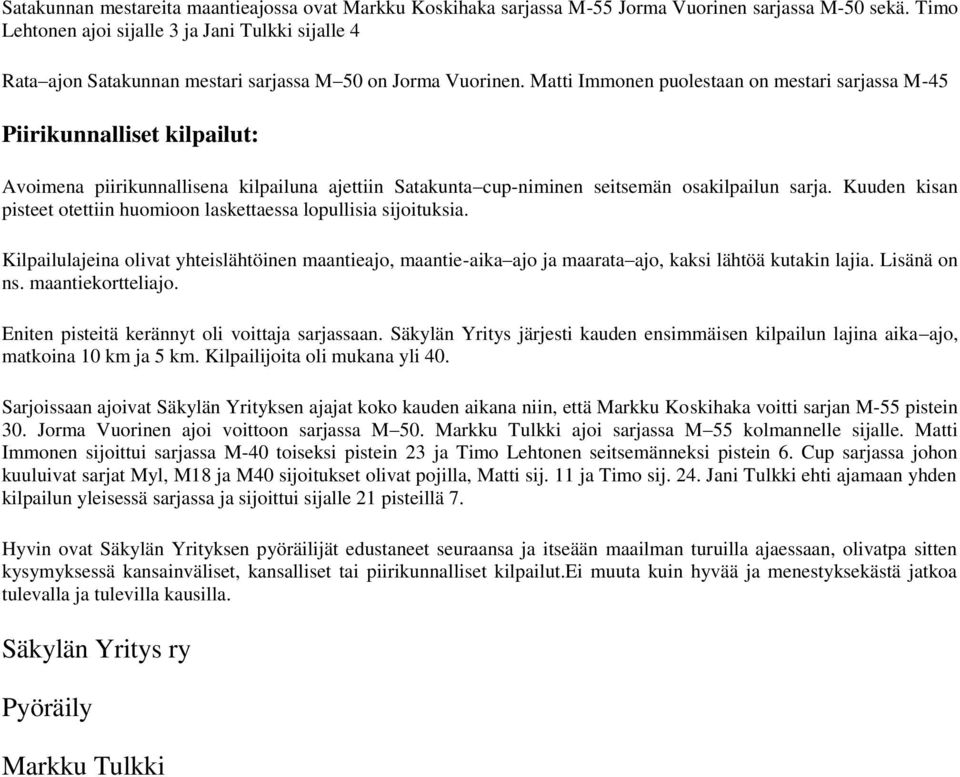 Satakunnan mestareita maantieajossa ovat Markku Koskihaka sarjassa M-55 Jorma Vuorinen sarjassa M-50 sekä. Timo Lehtonen ajoi sijalle 3 ja Jani Tulkki sijalle 4

Rata–ajon Satakunnan mestari sarjassa M–50 on Jorma Vuorinen. Matti Immonen puolestaan on mestari sarjassa M-45

Piirikunnalliset kilpailut:

Avoimena piirikunnallisena kilpailuna ajettiin Satakunta–cup-niminen seitsemän osakilpailun sarja. Kuuden kisan pisteet otettiin huomioon laskettaessa lopullisia sijoituksia.

Kilpailulajeina olivat yhteislähtöinen maantieajo, maantie-aika–ajo ja maarata–ajo, kaksi lähtöä kutakin lajia. Lisänä on ns. maantiekortteliajo.

Eniten pisteitä kerännyt oli voittaja sarjassaan. Säkylän Yritys järjesti kauden ensimmäisen kilpailun lajina aika–ajo, matkoina 10 km ja 5 km. Kilpailijoita oli mukana yli 40.

Sarjoissaan ajoivat Säkylän Yrityksen ajajat koko kauden aikana niin, että Markku Koskihaka voitti sarjan M-55 pistein 30. Jorma Vuorinen ajoi voittoon sarjassa M–50. Markku Tulkki ajoi sarjassa M–55 kolmannelle sijalle. Matti Immonen sijoittui sarjassa M-40 toiseksi pistein 23 ja Timo Lehtonen seitsemänneksi pistein 6. Cup sarjassa johon kuuluivat sarjat Myl, M18 ja M40 sijoitukset olivat pojilla, Matti sij. 11 ja Timo sij. 24. Jani Tulkki ehti ajamaan yhden kilpailun yleisessä sarjassa ja sijoittui sijalle 21 pisteillä 7.

Hyvin ovat Säkylän Yrityksen pyöräilijät edustaneet seuraansa ja itseään maailman turuilla ajaessaan, olivatpa sitten kysymyksessä kansainväliset, kansalliset tai piirikunnalliset kilpailut.Ei muuta kuin hyvää ja menestyksekästä jatkoa tulevalla ja tulevilla kausilla.

Säkylän Yritys ry

Pyöräily

Markku Tulkki